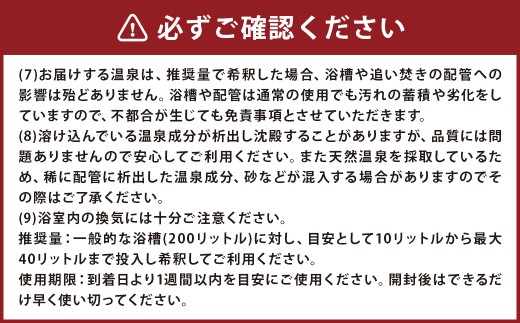 必ずご確認ください

(7)お届けする温泉は、推奨量で希釈した場合、浴槽や追い焚きの配管への影響は殆どありません。浴槽や配管は通常の使用でも汚れの蓄積や劣化をしていますので、不都合が生じても免責事項とさせていただきます。
(8)溶け込んでいる温泉成分が析出し沈殿することがありますが、品質には問題ありませんので安心してご利用ください。また天然温泉を採取しているため、稀に配管に析出した温泉成分、砂などが混入する場合がありますのでその際はご了承ください。
(9)浴室内の換気には十分ご注意ください。
推奨量：一般的な浴槽(200リットル)に対し、目安として10リットルから最大40リットルまで投入し希釈してご利用ください。
使用期限：到着日より1週間以内を目安にご使用ください。開封後はできるだけ早く使い切ってください。